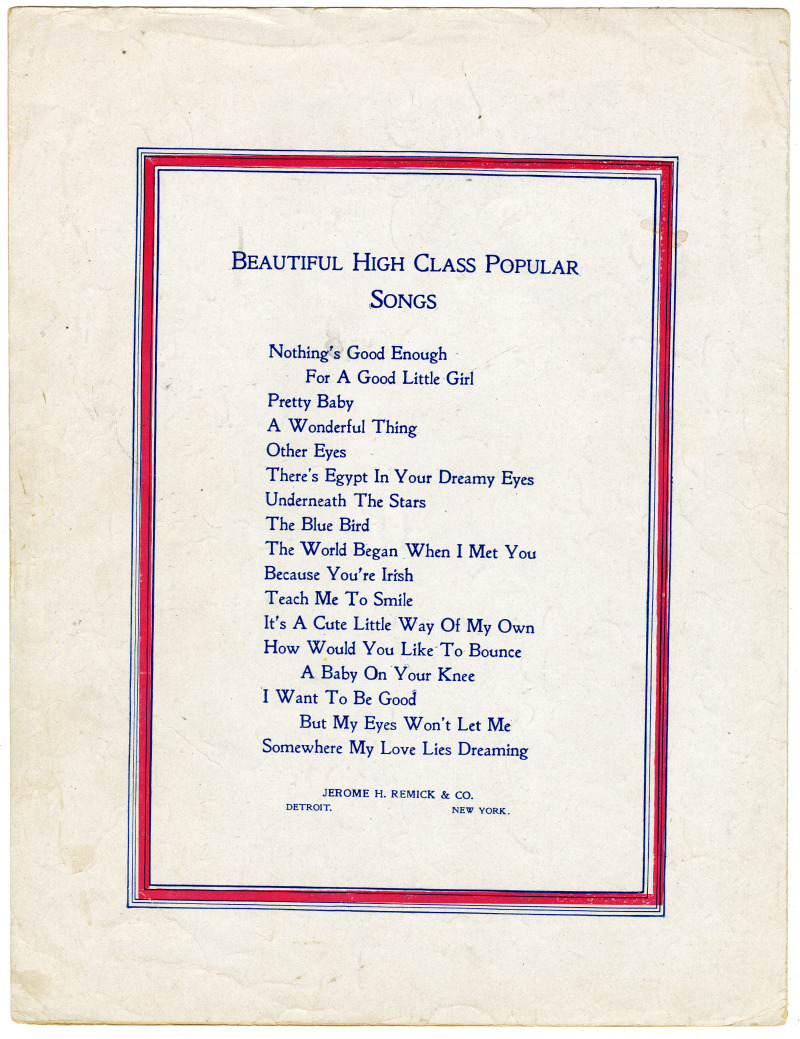 BEAUTIFUL HIGH CLASS POPULAR SONGS

Nothing's Good Enough
For A Good Little Girl
Pretty Baby
A Wonderful Thing
Other Eyes
There's Egypt In Your Dreamy Eyes
Underneath The Stars
The Blue Bird
The World Began When I Met You
Because You're Irish
Teach Me To Smile
It's A Cute Little Way Of My Own
How Would You Like To Bounce
A Baby On Your Knee
I Want To Be Good
But My Eyes Won't Let Me
Somewhere My Love Lies Dreaming

JEROME H. REMICK & CO.
DETROIT. NEW YORK.